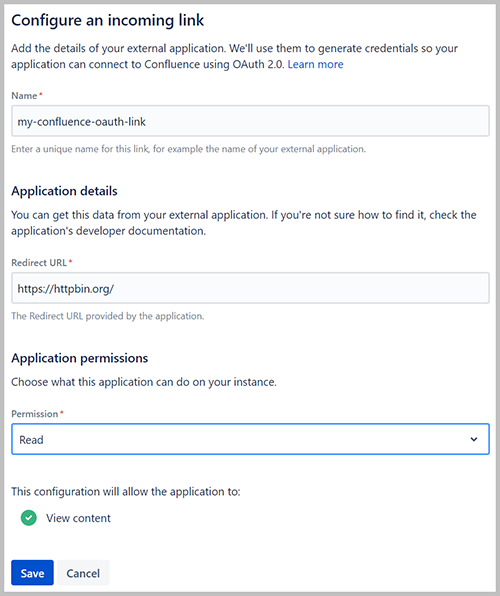 Configure an incoming link

Add the details of your external application. We'll use them to generate credentials so your application can connect to Confluence using OAuth 2.0. Learn more

Name*

my-confluence-oauth-link

Enter a unique name for this link, for example the name of your external application.

Application details

You can get this data from your external application. If you're not sure how to find it, check the application's developer documentation.

Redirect URL*

https://httpbin.org/

The Redirect URL provided by the application.

Application permissions

Choose what this application can do on your instance.

Permission*

Read

This configuration will allow the application to:

View content

Save Cancel